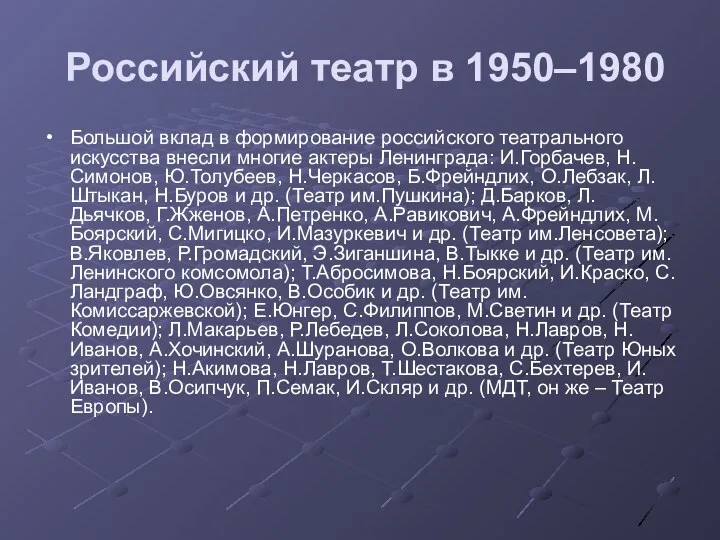 Российский театр в 1950–1980

• Большой вклад в формирование российского театрального искусства внесли многие актеры Ленинграда: И.Горбачев, Н. Симонов, Ю.Толубеев, Н.Черкасов, Б.Фрейндлих, О.Лебзак, Л. Штыкан, Н.Буров и др. (Театр им.Пушкина); Д.Барков, Л. Дьячков, Г.Жженов, А.Петренко, А.Равикович, А.Фрейндлих, М. Боярский, С.Мигицко, И.Мазуркевич и др. (Театр им.Ленсовета); В.Яковлев, Р.Громадский, Э.Зиганшина, В.Тыкке и др. (Театр им. Ленинского комсомола); Т.Абросимова, Н.Боярский, И.Краско, С. Ландграф, Ю.Овсянко, В.Особик и др. (Театр им. Комиссаржевской); Е.Юнгер, С.Филиппов, М.Светин и др. (Театр Комедии); Л.Макарьев, Р.Лебедев, Л.Соколова, Н.Лавров, Н. Иванов, А.Хочинский, А.Шуранова, О.Волкова и др. (Театр Юных зрителей); Н.Акимова, Н.Лавров, Т.Шестакова, С.Бехтерев, И. Иванов, В.Осипчук, П.Семак, И.Скляр и др. (МДТ, он же – Театр Европы).